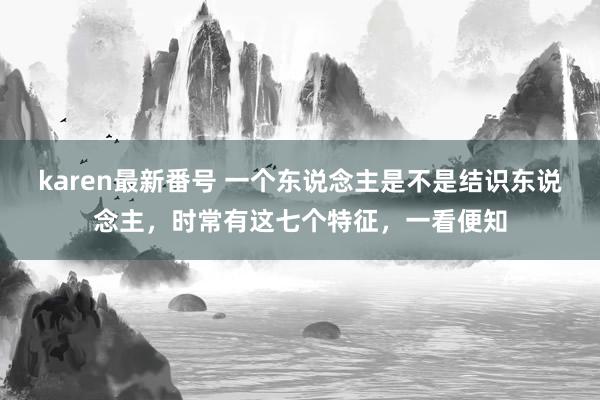 karen最新番号 一个东说念主是不是结识东说念主，时常有这七个特征，一看便知